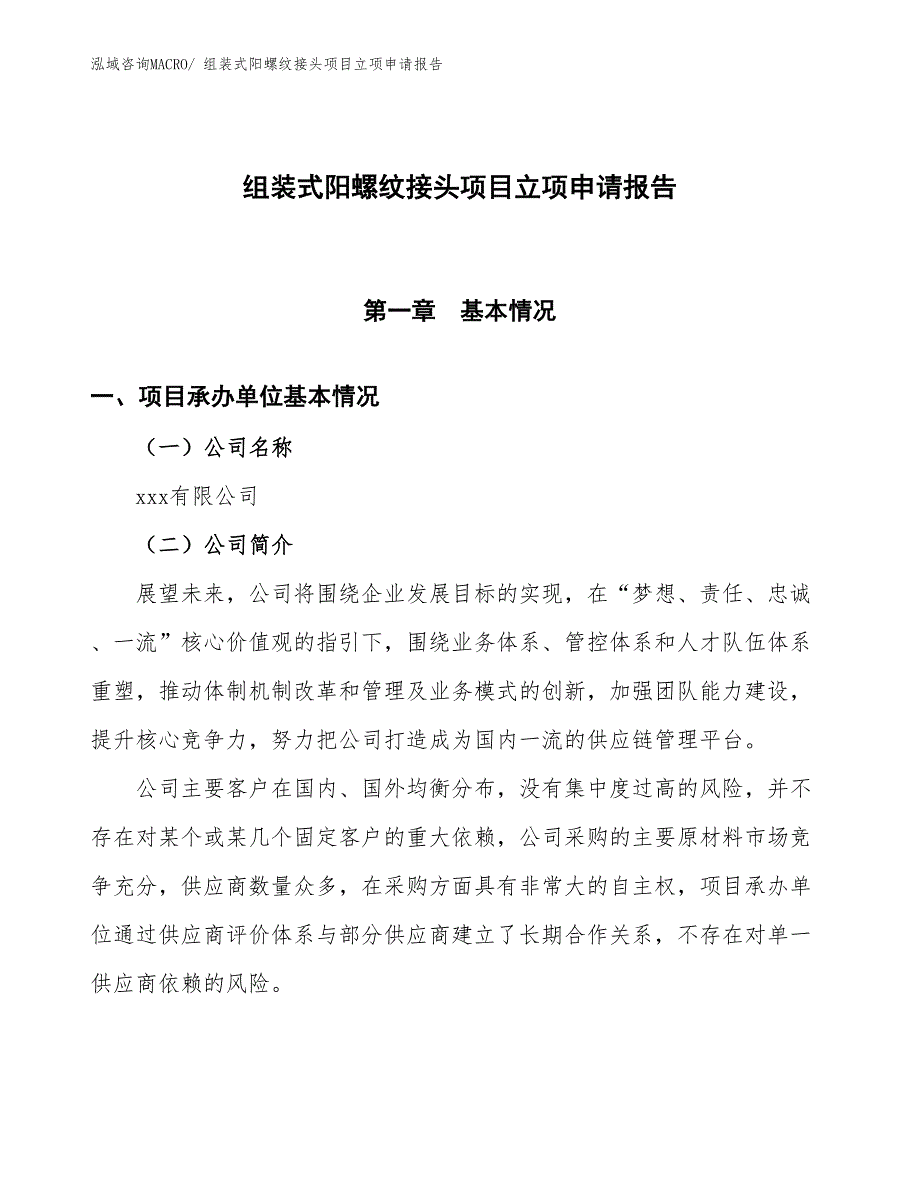 泓域咨询MACRO/ 组装式阳螺纹接头项目立项申请报告

组装式阳螺纹接头项目立项申请报告

第一章　基本情况

一、项目承办单位基本情况

（一）公司名称

xxx有限公司

（二）公司简介

展望未来，公司将围绕企业发展目标的实现，在“梦想、责任、忠诚、一流”核心价值观的指引下，围绕业务体系、管控体系和人才队伍体系重塑，推动体制机制改革和管理及业务模式的创新，加强团队能力建设，提升核心竞争力，努力把公司打造成为国内一流的供应链管理平台。

公司主要客户在国内、国外均衡分布，没有集中度过高的风险，并不存在对某个或某几个固定客户的重大依赖，公司采购的主要原材料市场竞争充分，供应商数量众多，在采购方面具有非常大的自主权，项目承办单位通过供应商评价体系与部分供应商建立了长期合作关系，不存在对单一供应商依赖的风险。